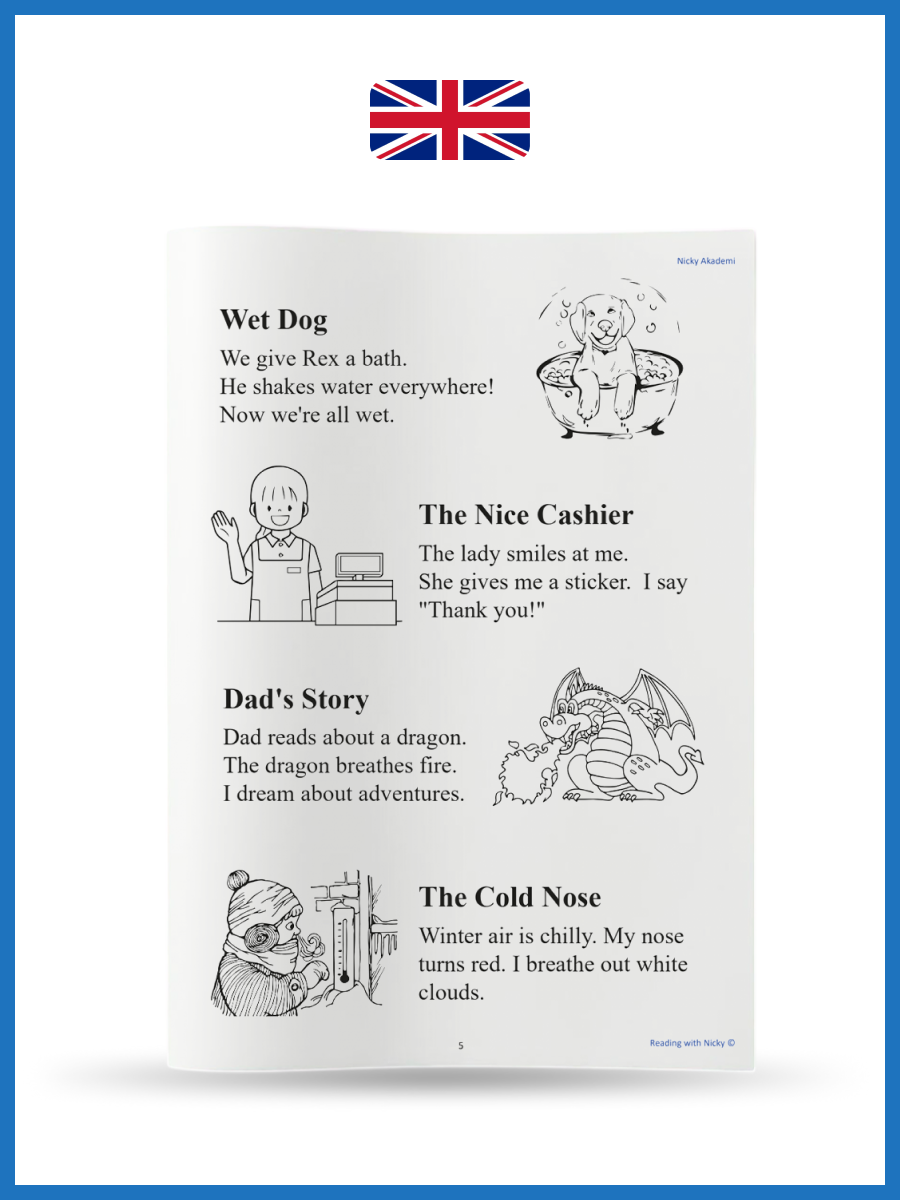 Nicky Akademi

Wet Dog

We give Rex a bath.
He shakes water everywhere!
Now we're all wet.

The Nice Cashier

The lady smiles at me.
She gives me a sticker. I say "Thank you!"

Dad's Story

Dad reads about a dragon.
The dragon breathes fire.
I dream about adventures.

The Cold Nose

Winter air is chilly. My nose turns red. I breathe out white clouds.

5

Reading with Nicky ©